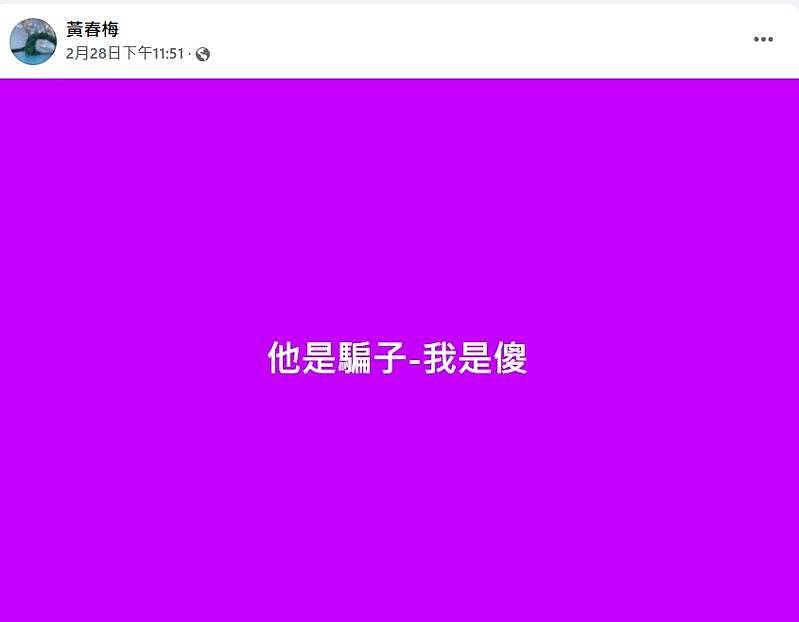 黃春梅
2月28日下午11:51 ·

他是騙子-我是傻